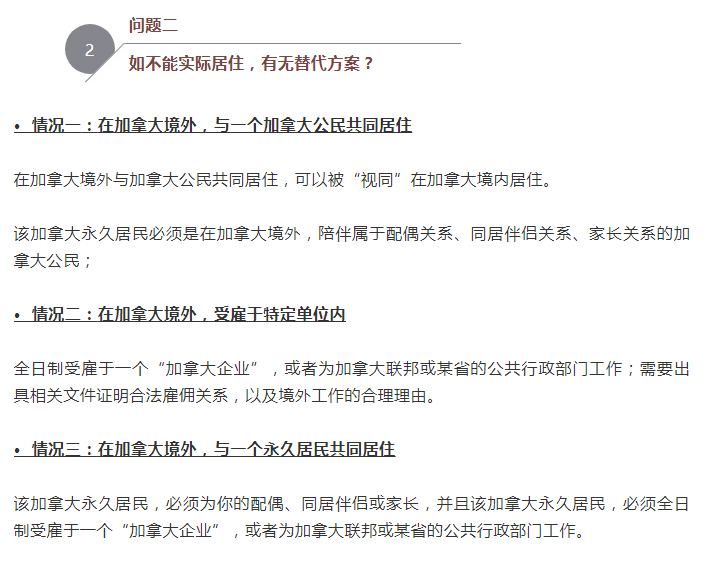 2

问题二

如不能实际居住，有无替代方案？

• 情况一：在加拿大境外，与一个加拿大公民共同居住

在加拿大境外与加拿大公民共同居住，可以被“视同”在加拿大境内居住。

该加拿大永久居民必须是在加拿大境外，陪伴属于配偶关系、同居伴侣关系、家长关系的加拿大公民；

• 情况二：在加拿大境外，受雇于特定单位内

全日制受雇于一个“加拿大企业”，或者为加拿大联邦或某省的公共行政部门工作；需要出具相关文件证明合法雇佣关系，以及境外工作的合理理由。

• 情况三：在加拿大境外，与一个永久居民共同居住

该加拿大永久居民，必须为你的配偶、同居伴侣或家长，并且该加拿大永久居民，必须全日制受雇于一个“加拿大企业”，或者为加拿大联邦或某省的公共行政部门工作。